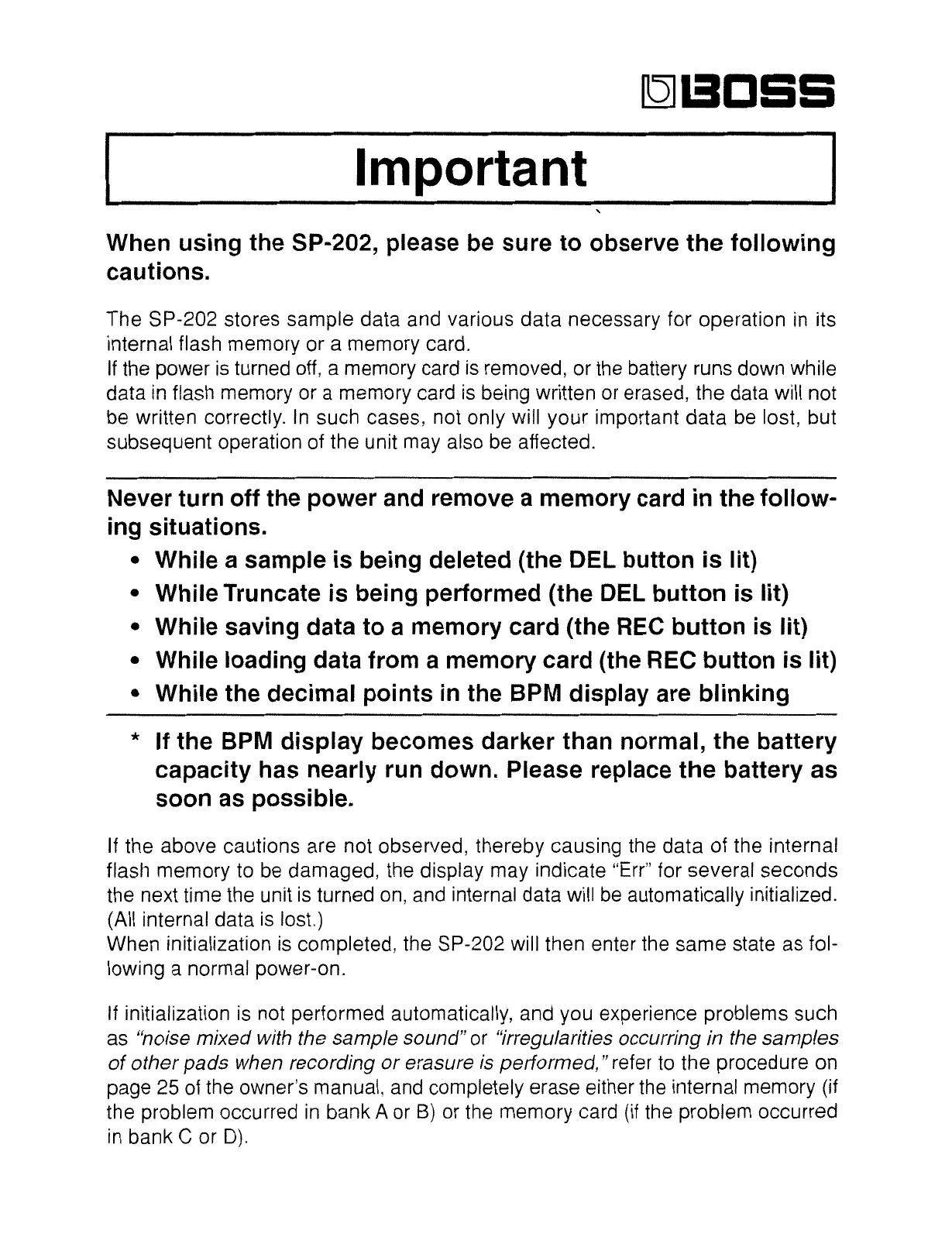 BOSS

Important

When using the SP-202, please be sure to observe the following cautions.

The SP-202 stores sample data and various data necessary for operation in its internal flash memory or a memory card.
If the power is turned off, a memory card is removed, or the battery runs down while data in flash memory or a memory card is being written or erased, the data will not be written correctly. In such cases, not only will your important data be lost, but subsequent operation of the unit may also be affected.

Never turn off the power and remove a memory card in the following situations.
• While a sample is being deleted (the DEL button is lit)
• While Truncate is being performed (the DEL button is lit)
• While saving data to a memory card (the REC button is lit)
• While loading data from a memory card (the REC button is lit)
• While the decimal points in the BPM display are blinking

* If the BPM display becomes darker than normal, the battery capacity has nearly run down. Please replace the battery as soon as possible.

If the above cautions are not observed, thereby causing the data of the internal flash memory to be damaged, the display may indicate "Err" for several seconds the next time the unit is turned on, and internal data will be automatically initialized. (All internal data is lost.)
When initialization is completed, the SP-202 will then enter the same state as following a normal power-on.

If initialization is not performed automatically, and you experience problems such as "noise mixed with the sample sound" or "irregularities occurring in the samples of other pads when recording or erasure is performed," refer to the procedure on page 25 of the owner's manual, and completely erase either the internal memory (if the problem occurred in bank A or B) or the memory card (if the problem occurred in bank C or D).